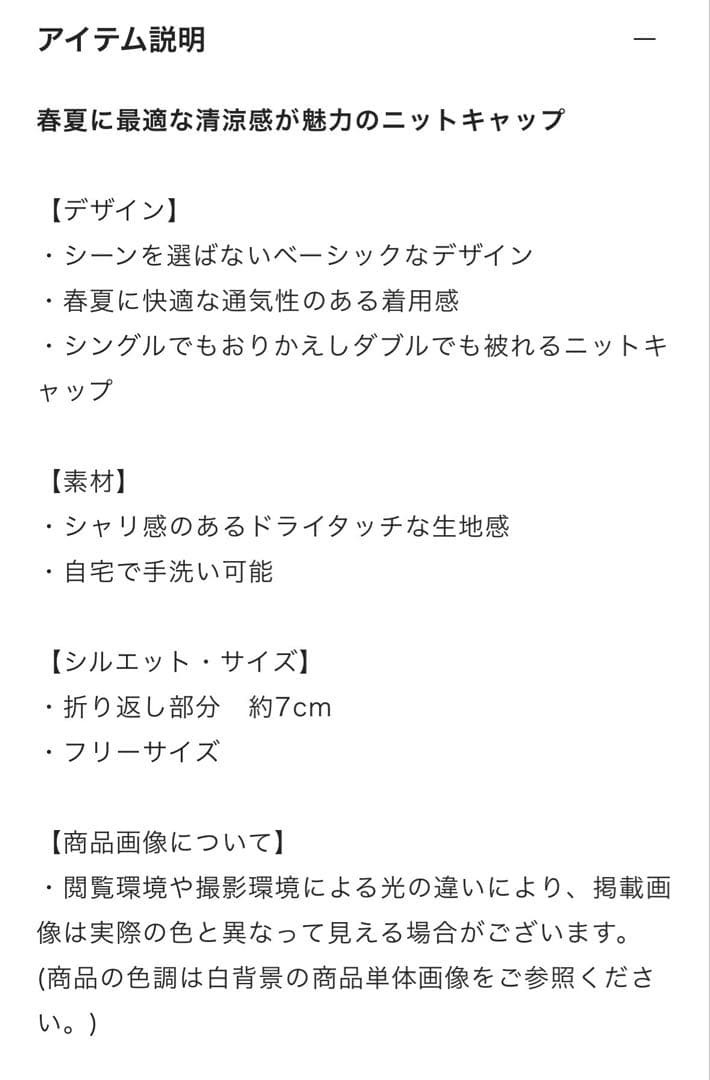 アイテム説明

—

春夏に最適な清涼感が魅力のニットキャップ

【デザイン】
・シーンを選ばないベーシックなデザイン
・春夏に快適な通気性のある着用感
・シングルでもおりかえしダブルでも被れるニットキャップ

【素材】
・シャリ感のあるドライタッチな生地感
・自宅で手洗い可能

【シルエット・サイズ】
・折り返し部分　約7cm
・フリーサイズ

【商品画像について】
・閲覧環境や撮影環境による光の違いにより、掲載画像は実際の色と異なって見える場合がございます。
(商品の色調は白背景の商品単体画像をご参照ください。)